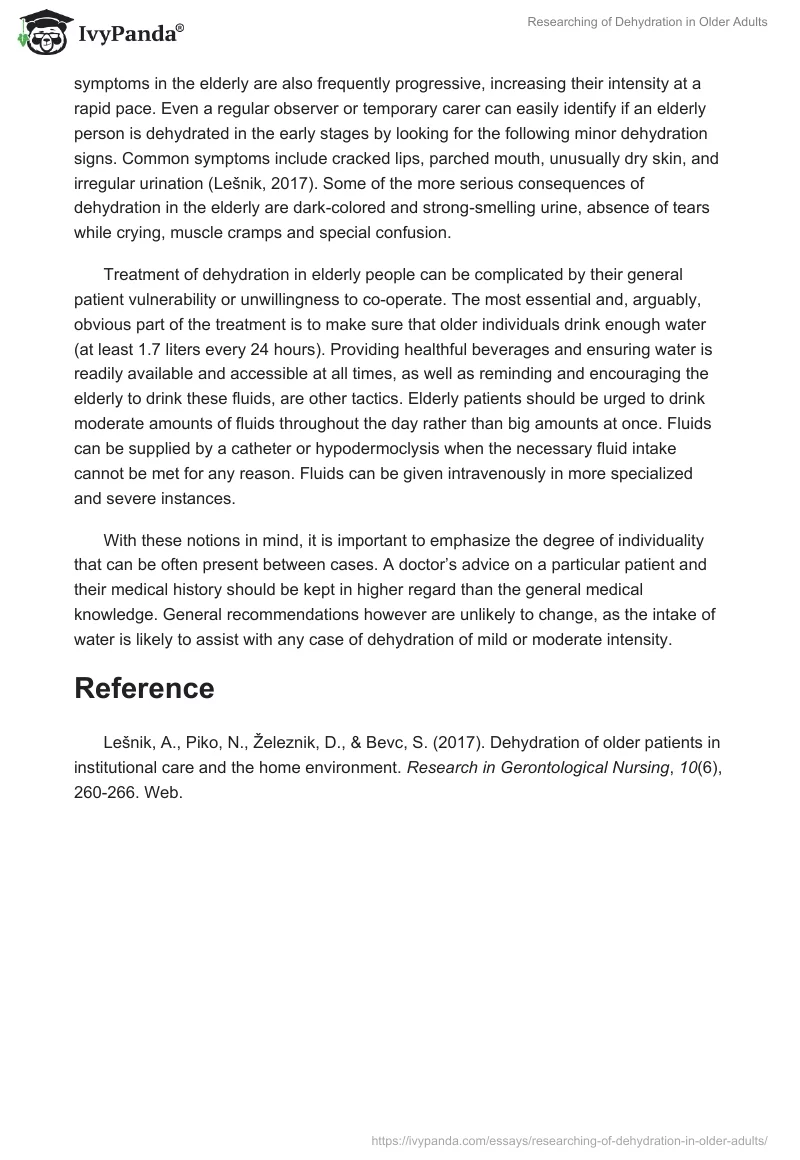 IvyPanda®

Researching of Dehydration in Older Adults

symptoms in the elderly are also frequently progressive, increasing their intensity at a rapid pace. Even a regular observer or temporary carer can easily identify if an elderly person is dehydrated in the early stages by looking for the following minor dehydration signs. Common symptoms include cracked lips, parched mouth, unusually dry skin, and irregular urination (Lešnik, 2017). Some of the more serious consequences of dehydration in the elderly are dark-colored and strong-smelling urine, absence of tears while crying, muscle cramps and special confusion.

Treatment of dehydration in elderly people can be complicated by their general patient vulnerability or unwillingness to co-operate. The most essential and, arguably, obvious part of the treatment is to make sure that older individuals drink enough water (at least 1.7 liters every 24 hours). Providing healthful beverages and ensuring water is readily available and accessible at all times, as well as reminding and encouraging the elderly to drink these fluids, are other tactics. Elderly patients should be urged to drink moderate amounts of fluids throughout the day rather than big amounts at once. Fluids can be supplied by a catheter or hypodermoclysis when the necessary fluid intake cannot be met for any reason. Fluids can be given intravenously in more specialized and severe instances.

With these notions in mind, it is important to emphasize the degree of individuality that can be often present between cases. A doctor's advice on a particular patient and their medical history should be kept in higher regard than the general medical knowledge. General recommendations however are unlikely to change, as the intake of water is likely to assist with any case of dehydration of mild or moderate intensity.

Reference

Lešnik, A., Piko, N., Železnik, D., & Bevc, S. (2017). Dehydration of older patients in institutional care and the home environment. Research in Gerontological Nursing, 10(6), 260-266. Web.

https://ivypanda.com/essays/researching-of-dehydration-in-older-adults/